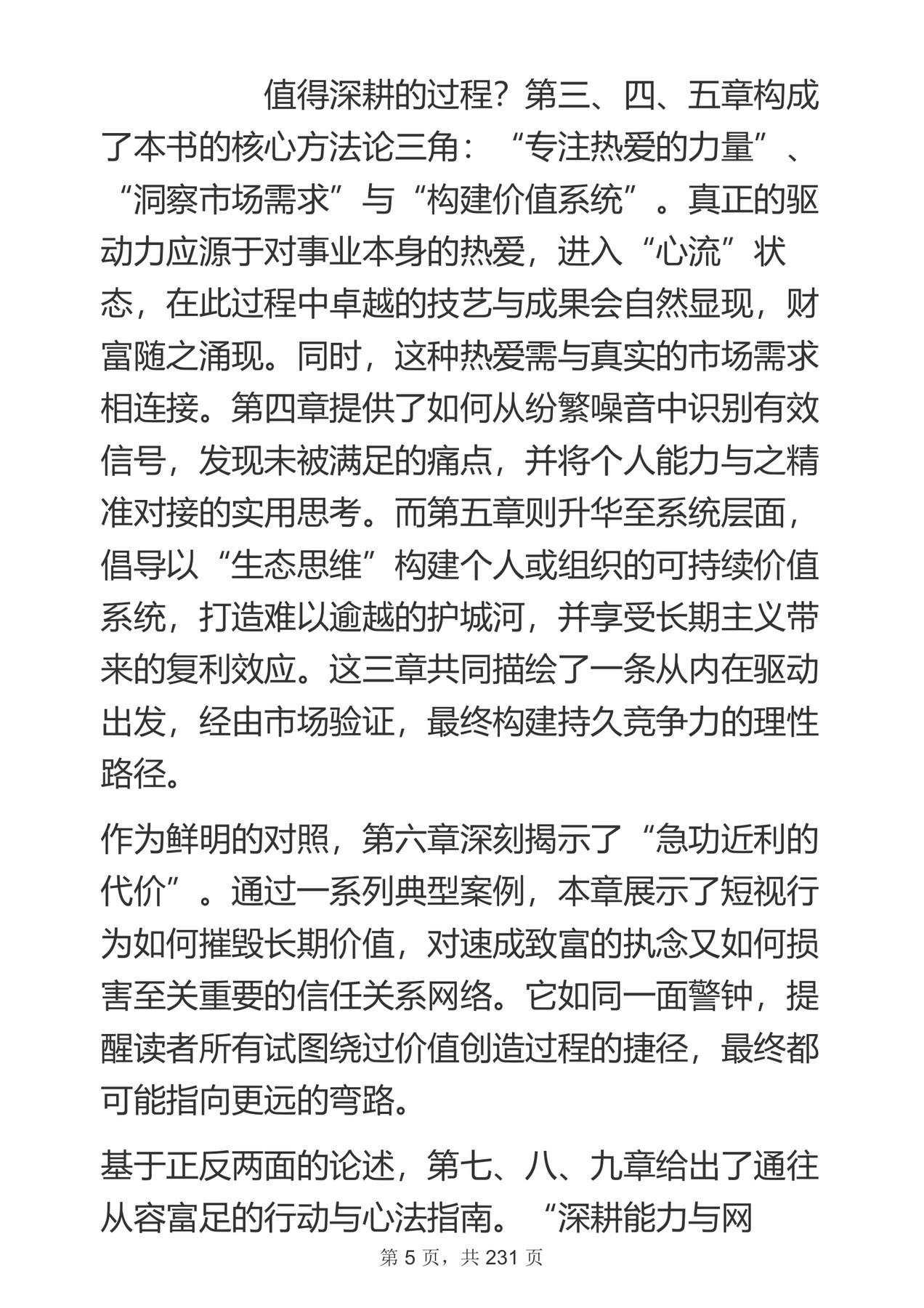 值得深耕的过程？第三、四、五章构成了本书的核心方法论三角：“专注热爱的力量”、“洞察市场需求”与“构建价值系统”。真正的驱动力应源于对事业本身的热爱，进入“心流”状态，在此过程中卓越的技艺与成果会自然显现，财富随之涌现。同时，这种热爱需与真实的市场需求相连接。第四章提供了如何从纷繁噪音中识别有效信号，发现未被满足的痛点，并将个人能力与之精准对接的实用思考。而第五章则升华至系统层面，倡导以“生态思维”构建个人或组织的可持续价值系统，打造难以逾越的护城河，并享受长期主义带来的复利效应。这三章共同描绘了一条从内在驱动出发，经由市场验证，最终构建持久竞争力的理性路径。

作为鲜明的对照，第六章深刻揭示了“急功近利的代价”。通过一系列典型案例，本章展示了短视行为如何摧毁长期价值，对速成致富的执念又如何损害至关重要的信任关系网络。它如同一面警钟，提醒读者所有试图绕过价值创造过程的捷径，最终都可能指向更远的弯路。

基于正反两面的论述，第七、八、九章给出了通往从容富足的行动与心法指南。“深耕能力与网

第5页，共231页